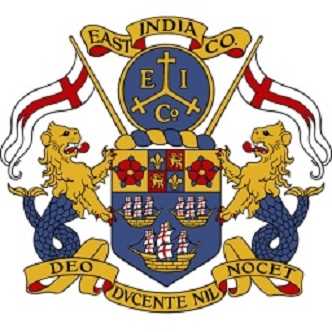 EAST INDIA CO.

E I Co

DEO DVCENTE NIL NOCET